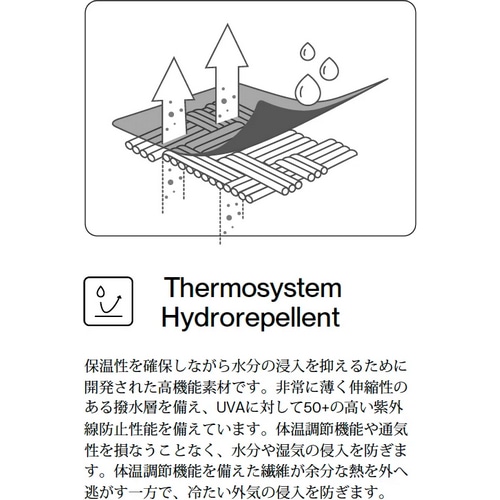 Thermosystem Hydrorepellent

保温性を確保しながら水分の浸入を抑えるために開発された高機能素材です。非常に薄く伸縮性のある撥水層を備え、UVAに対して50+の高い紫外線防止性能を備えています。体温調節機能や通気性を損なうことなく、水分や湿気の侵入を防ぎます。体温調節機能を備えた繊維が余分な熱を外へ逃がす一方で、冷たい外気の侵入を防ぎます。